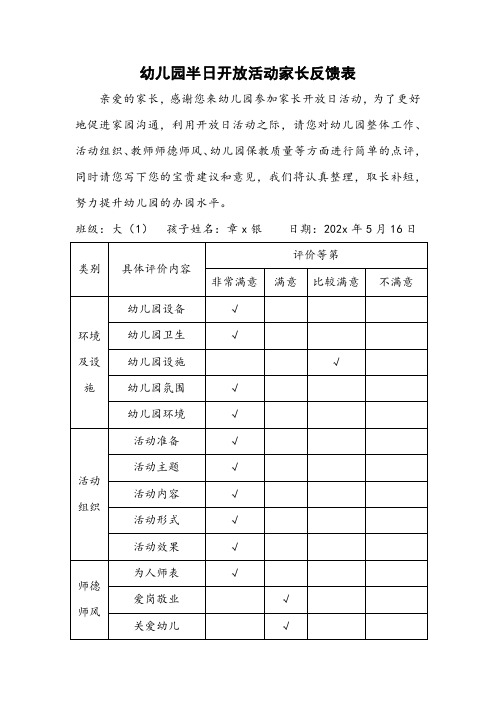 幼儿园半日开放活动家长反馈表

亲爱的家长，感谢您来幼儿园参加家长开放日活动，为了更好地促进家园沟通，利用开放日活动之际，请您对幼儿园整体工作、活动组织、教师师德师风、幼儿园保教质量等方面进行简单的点评，同时请您写下您的宝贵建议和意见，我们将认真整理，取长补短，努力提升幼儿园的办园水平。

班级：大（1）　孩子姓名：章 x 银　日期：202x 年 5 月 16 日

| 类别 | 具体评价内容 | 评价等第 | | | |
|---|---|---|---|---|---|
| | | 非常满意 | 满意 | 比较满意 | 不满意 |
| 环境及设施 | 幼儿园设备 | √ | | | |
| | 幼儿园卫生 | √ | | | |
| | 幼儿园设施 | | | √ | |
| | 幼儿园氛围 | √ | | | |
| | 幼儿园环境 | √ | | | |
| 活动组织 | 活动准备 | √ | | | |
| | 活动主题 | √ | | | |
| | 活动内容 | √ | | | |
| | 活动形式 | √ | | | |
| | 活动效果 | √ | | | |
| 师德师风 | 为人师表 | √ | | | |
| | 爱岗敬业 | | √ | | |
| | 关爱幼儿 | | √ | | |